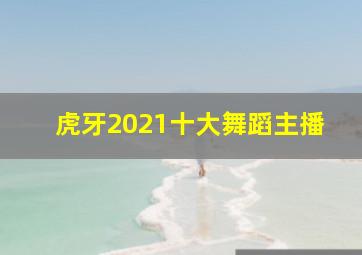 虎牙2021十大舞蹈主播